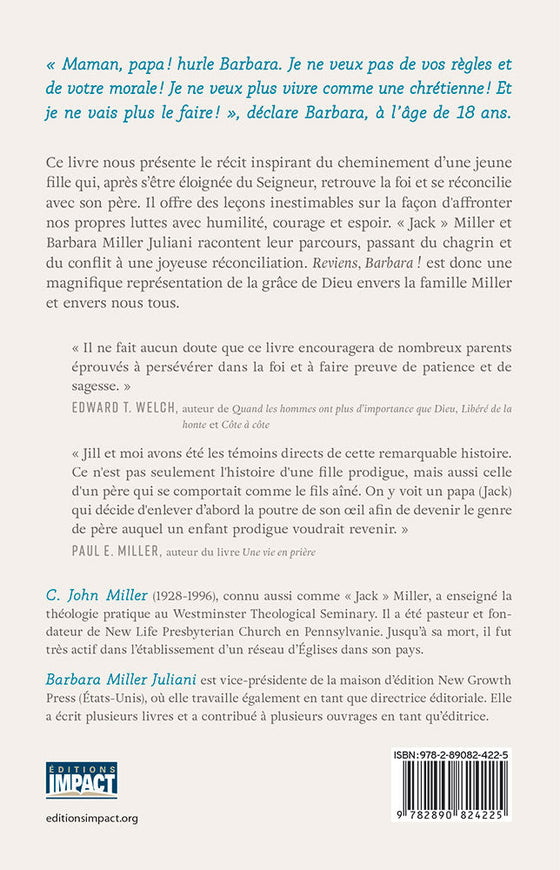 « Maman, papa ! hurle Barbara. Je ne veux pas de vos règles et de votre morale ! Je ne veux plus vivre comme une chrétienne ! Et je ne vais plus le faire ! », déclare Barbara, à l'âge de 18 ans.

Ce livre nous présente le récit inspirant du cheminement d'une jeune fille qui, après s'être éloignée du Seigneur, retrouve la foi et se réconcilie avec son père. Il offre des leçons inestimables sur la façon d'affronter nos propres luttes avec humilité, courage et espoir. « Jack » Miller et Barbara Miller Juliani racontent leur parcours, passant du chagrin et du conflit à une joyeuse réconciliation. Reviens, Barbara ! est donc une magnifique représentation de la grâce de Dieu envers la famille Miller et envers nous tous.

« Il ne fait aucun doute que ce livre encouragera de nombreux parents éprouvés à persévérer dans la foi et à faire preuve de patience et de sagesse. »

EDWARD T. WELCH, auteur de Quand les hommes ont plus d'importance que Dieu, Libéré de la honte et Côte à côte

« Jill et moi avons été les témoins directs de cette remarquable histoire. Ce n'est pas seulement l'histoire d'une fille prodigue, mais aussi celle d'un père qui se comportait comme le fils aîné. On y voit un papa (Jack) qui décide d'enlever d'abord la poutre de son œil afin de devenir le genre de père auquel un enfant prodigue voudrait revenir. »

PAUL E. MILLER, auteur du livre Une vie en prière

C. John Miller (1928-1996), connu aussi comme « Jack » Miller, a enseigné la théologie pratique au Westminster Theological Seminary. Il a été pasteur et fondateur de New Life Presbyterian Church en Pennsylvanie. Jusqu'à sa mort, il fut très actif dans l'établissement d'un réseau d'Églises dans son pays.

Barbara Miller Juliani est vice-présidente de la maison d'édition New Growth Press (États-Unis), où elle travaille également en tant que directrice éditoriale. Elle a écrit plusieurs livres et a contribué à plusieurs ouvrages en tant qu'éditrice.

ÉDITIONS IMPACT

editionsimpact.org

ISBN: 978-2-89082-422-5

9 782890 824225